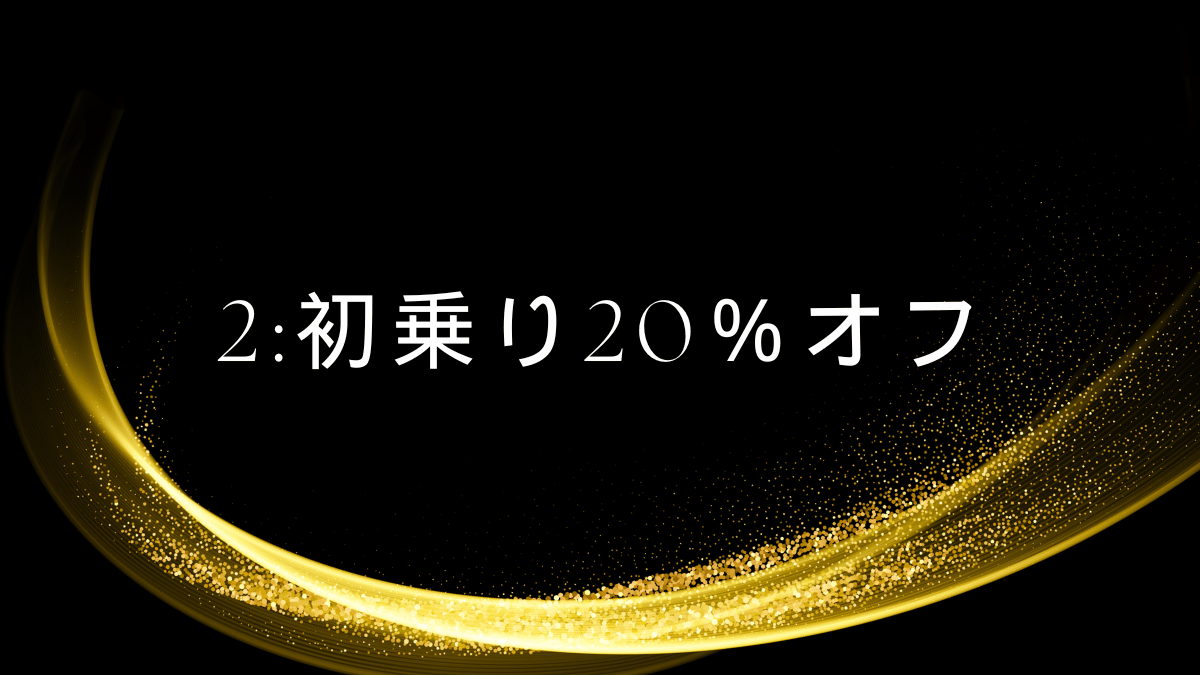 2:初乗り20%オフ